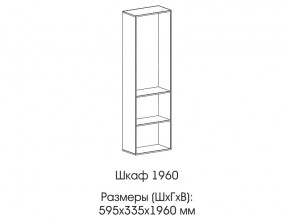 Шкаф 1960

Размеры (ШхГхВ):
595х335х1960 мм